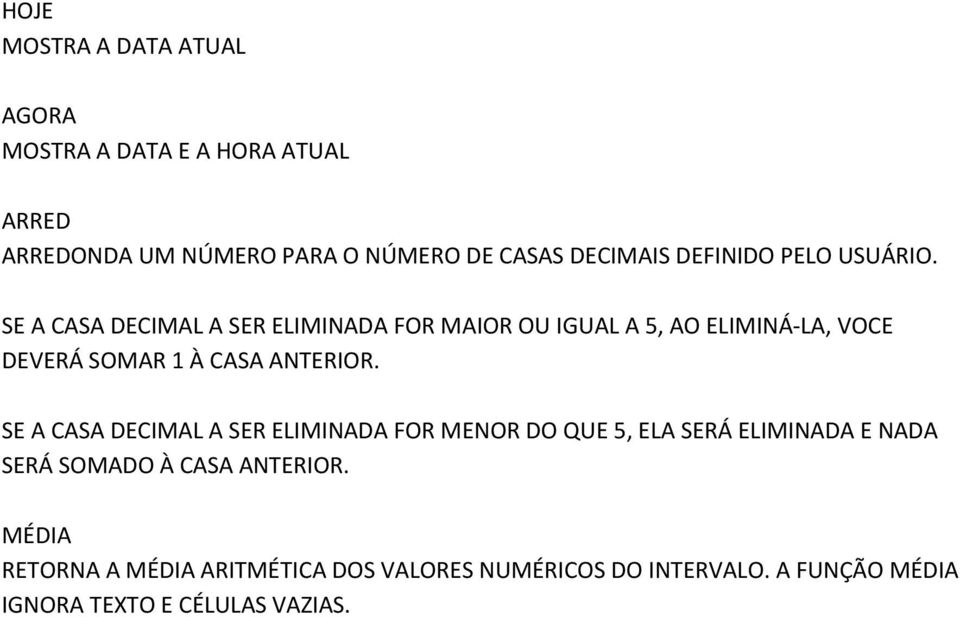 HOJE
MOSTRA A DATA ATUAL

AGORA
MOSTRA A DATA E A HORA ATUAL

ARRED
ARREDONDA UM NÚMERO PARA O NÚMERO DE CASAS DECIMAIS DEFINIDO PELO USUÁRIO.

SE A CASA DECIMAL A SER ELIMINADA FOR MAIOR OU IGUAL A 5, AO ELIMINÁ-LA, VOCE DEVERÁ SOMAR 1 À CASA ANTERIOR.

SE A CASA DECIMAL A SER ELIMINADA FOR MENOR DO QUE 5, ELA SERÁ ELIMINADA E NADA SERÁ SOMADO À CASA ANTERIOR.

MÉDIA
RETORNA A MÉDIA ARITMÉTICA DOS VALORES NUMÉRICOS DO INTERVALO. A FUNÇÃO MÉDIA IGNORA TEXTO E CÉLULAS VAZIAS.